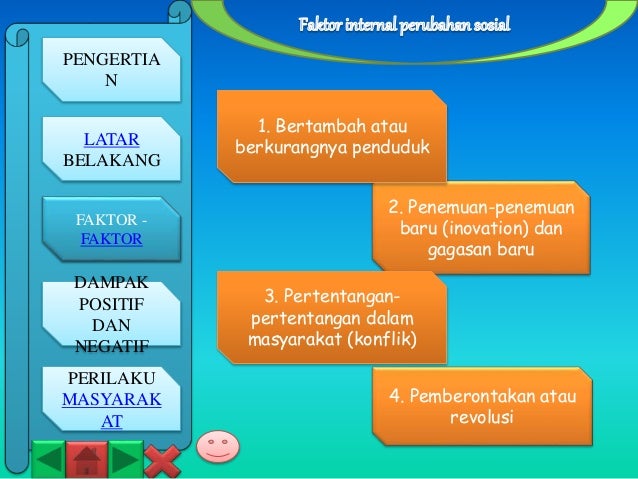 Faktor internal perubahan sosial

PENGERTIAN

LATAR BELAKANG

FAKTOR - FAKTOR

DAMPAK POSITIF DAN NEGATIF

PERILAKU MASYARAKAT

1. Bertambah atau berkurangnya penduduk

2. Penemuan-penemuan baru (inovation) dan gagasan baru

3. Pertentangan-pertentangan dalam masyarakat (konflik)

4. Pemberontakan atau revolusi